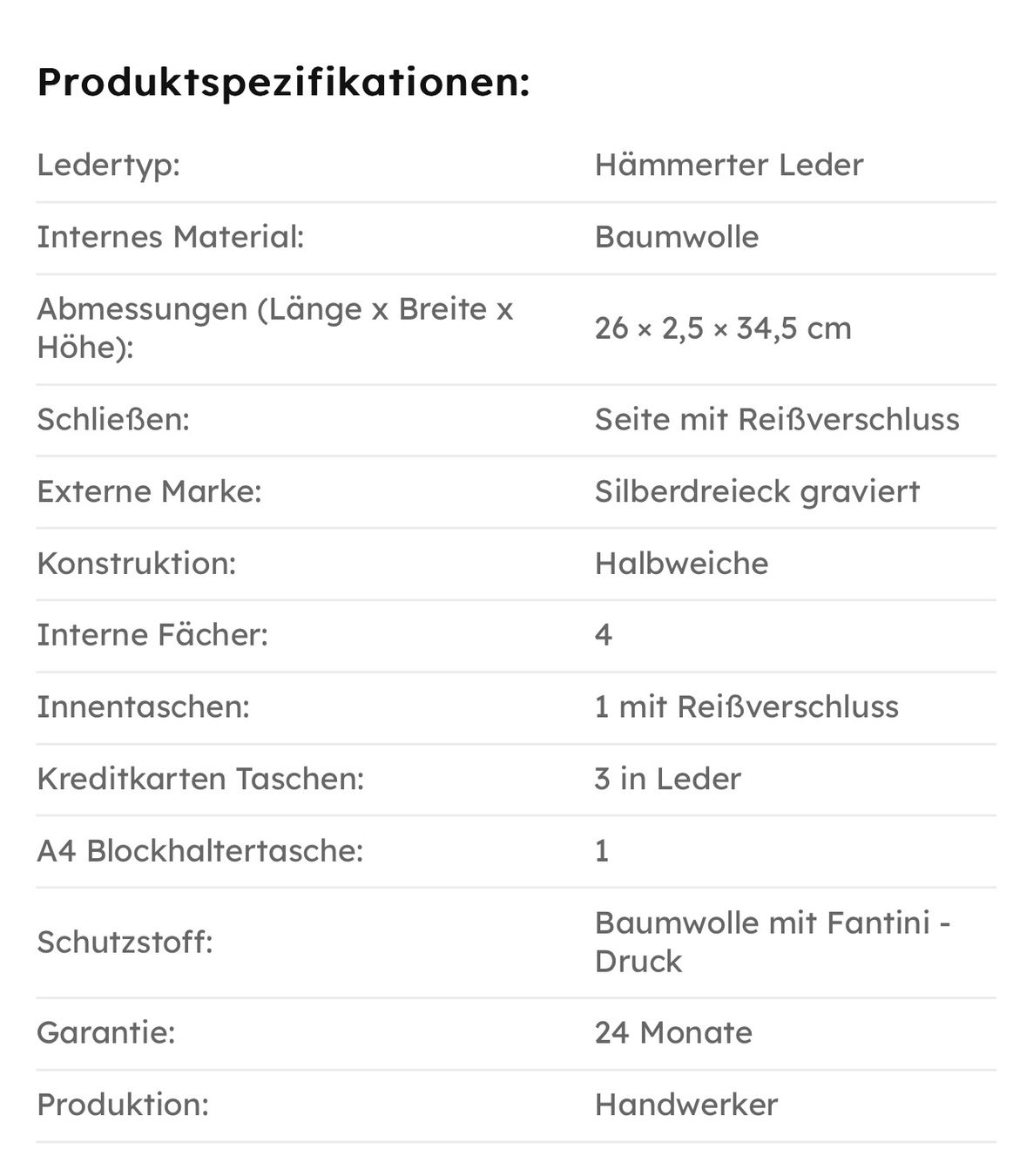 Produktspezifikationen:

| | |
|---|---|
| Ledertyp: | Hämmerter Leder |
| Internes Material: | Baumwolle |
| Abmessungen (Länge x Breite x Höhe): | 26 × 2,5 × 34,5 cm |
| Schließen: | Seite mit Reißverschluss |
| Externe Marke: | Silberdreieck graviert |
| Konstruktion: | Halbweiche |
| Interne Fächer: | 4 |
| Innentaschen: | 1 mit Reißverschluss |
| Kreditkarten Taschen: | 3 in Leder |
| A4 Blockhaltertasche: | 1 |
| Schutzstoff: | Baumwolle mit Fantini - Druck |
| Garantie: | 24 Monate |
| Produktion: | Handwerker |